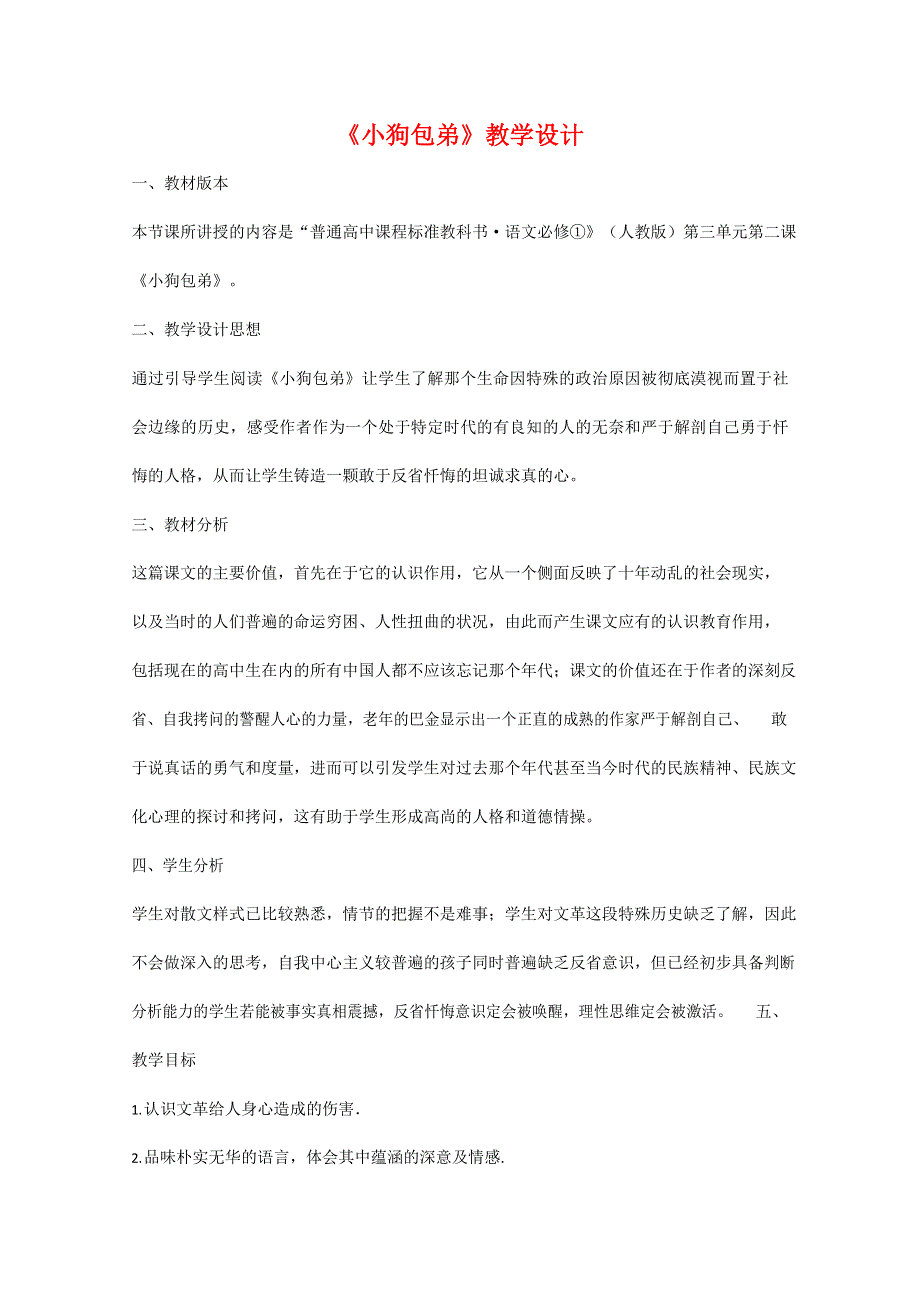 《小狗包弟》教学设计

一、教材版本

本节课所讲授的内容是“普通高中课程标准教科书·语文必修①》（人教版）第三单元第二课《小狗包弟》。

二、教学设计思想

通过引导学生阅读《小狗包弟》让学生了解那个生命因特殊的政治原因被彻底漠视而置于社会边缘的历史，感受作者作为一个处于特定时代的有良知的人的无奈和严于解剖自己勇于忏悔的人格，从而让学生铸造一颗敢于反省忏悔的坦诚求真的心。

三、教材分析

这篇课文的主要价值，首先在于它的认识作用，它从一个侧面反映了十年动乱的社会现实，以及当时的人们普遍的命运穷困、人性扭曲的状况，由此而产生课文应有的认识教育作用，包括现在的高中生在内的所有中国人都不应该忘记那个年代；课文的价值还在于作者的深刻反省、自我拷问的警醒人心的力量，老年的巴金显示出一个正直的成熟的作家严于解剖自己、 敢于说真话的勇气和度量，进而可以引发学生对过去那个年代甚至当今时代的民族精神、民族文化心理的探讨和拷问，这有助于学生形成高尚的人格和道德情操。

四、学生分析

学生对散文样式已比较熟悉，情节的把握不是难事；学生对文革这段特殊历史缺乏了解，因此不会做深入的思考，自我中心主义较普遍的孩子同时普遍缺乏反省意识，但已经初步具备判断分析能力的学生若能被事实真相震撼，反省忏悔意识定会被唤醒，理性思维定会被激活。 五、教学目标

1.认识文革给人身心造成的伤害.

2.品味朴实无华的语言，体会其中蕴涵的深意及情感.